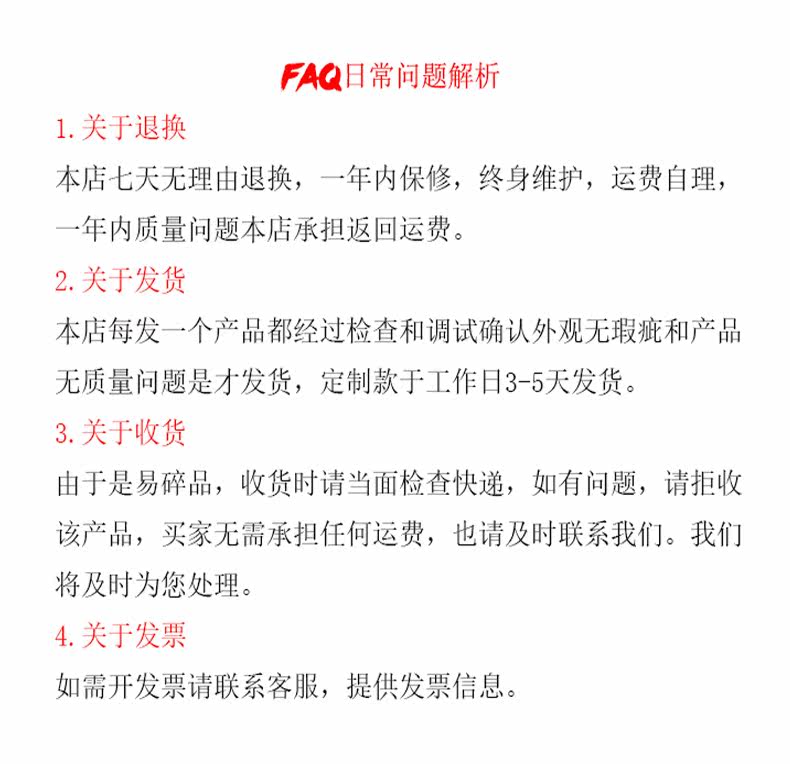 FAQ日常问题解析

1.关于退换

本店七天无理由退换，一年内保修，终身维护，运费自理，一年内质量问题本店承担返回运费。

2.关于发货

本店每发一个产品都经过检查和调试确认外观无瑕疵和产品无质量问题是才发货，定制款于工作日3-5天发货。

3.关于收货

由于是易碎品，收货时请当面检查快递，如有问题，请拒收该产品，买家无需承担任何运费，也请及时联系我们。我们将及时为您处理。

4.关于发票

如需开发票请联系客服，提供发票信息。